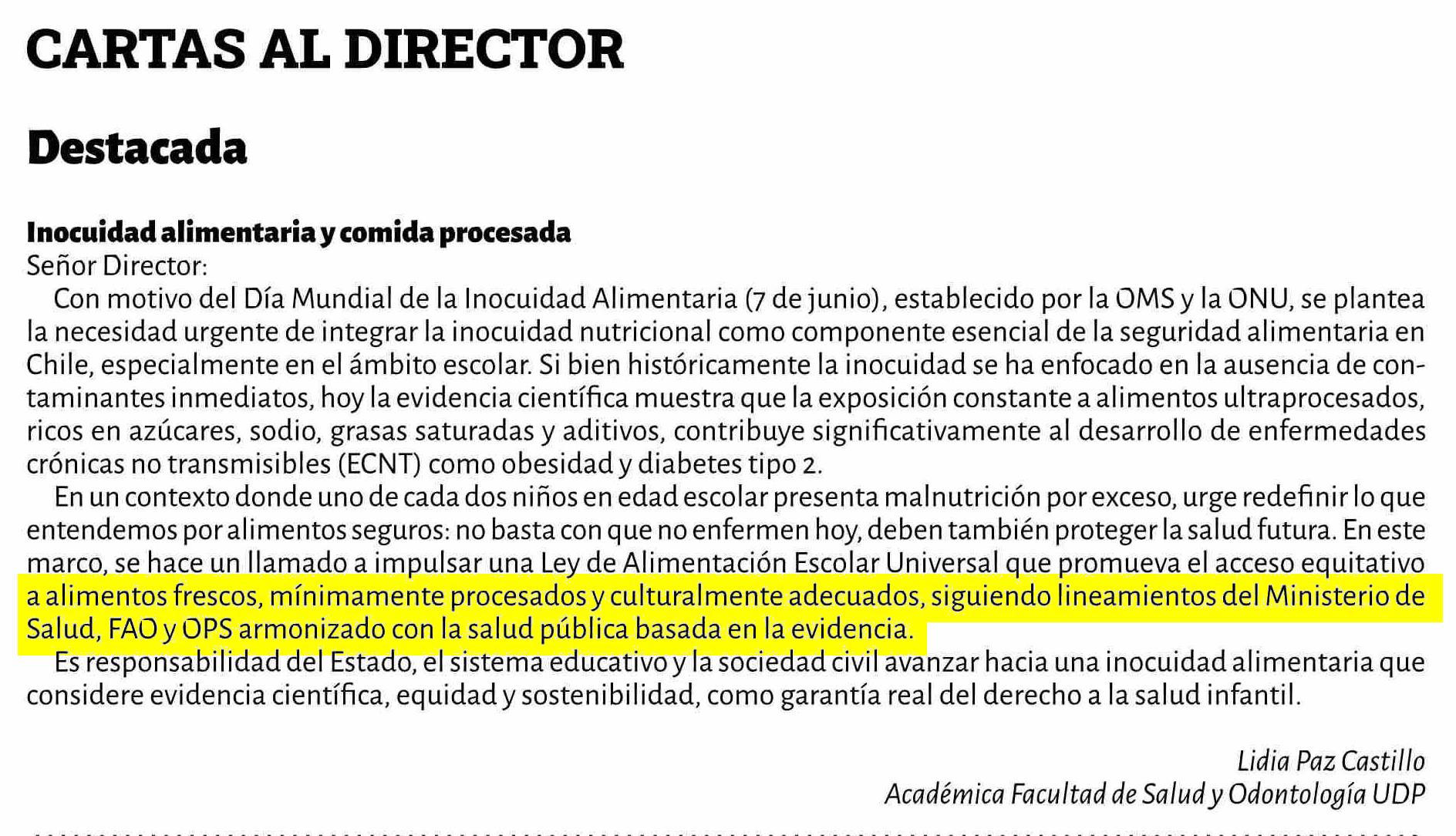 CARTAS AL DIRECTOR

Destacada

Inocuidad alimentaria y comida procesada
Señor Director:

Con motivo del Día Mundial de la Inocuidad Alimentaria (7 de junio), establecido por la OMS y la ONU, se plantea la necesidad urgente de integrar la inocuidad nutricional como componente esencial de la seguridad alimentaria en Chile, especialmente en el ámbito escolar. Si bien históricamente la inocuidad se ha enfocado en la ausencia de contaminantes inmediatos, hoy la evidencia científica muestra que la exposición constante a alimentos ultraprocesados, ricos en azúcares, sodio, grasas saturadas y aditivos, contribuye significativamente al desarrollo de enfermedades crónicas no transmisibles (ECNT) como obesidad y diabetes tipo 2.

En un contexto donde uno de cada dos niños en edad escolar presenta malnutrición por exceso, urge redefinir lo que entendemos por alimentos seguros: no basta con que no enfermen hoy, deben también proteger la salud futura. En este marco, se hace un llamado a impulsar una Ley de Alimentación Escolar Universal que promueva el acceso equitativo a alimentos frescos, mínimamente procesados y culturalmente adecuados, siguiendo lineamientos del Ministerio de Salud, FAO y OPS armonizado con la salud pública basada en la evidencia.

Es responsabilidad del Estado, el sistema educativo y la sociedad civil avanzar hacia una inocuidad alimentaria que considere evidencia científica, equidad y sostenibilidad, como garantía real del derecho a la salud infantil.

Lidia Paz Castillo
Académica Facultad de Salud y Odontología UDP